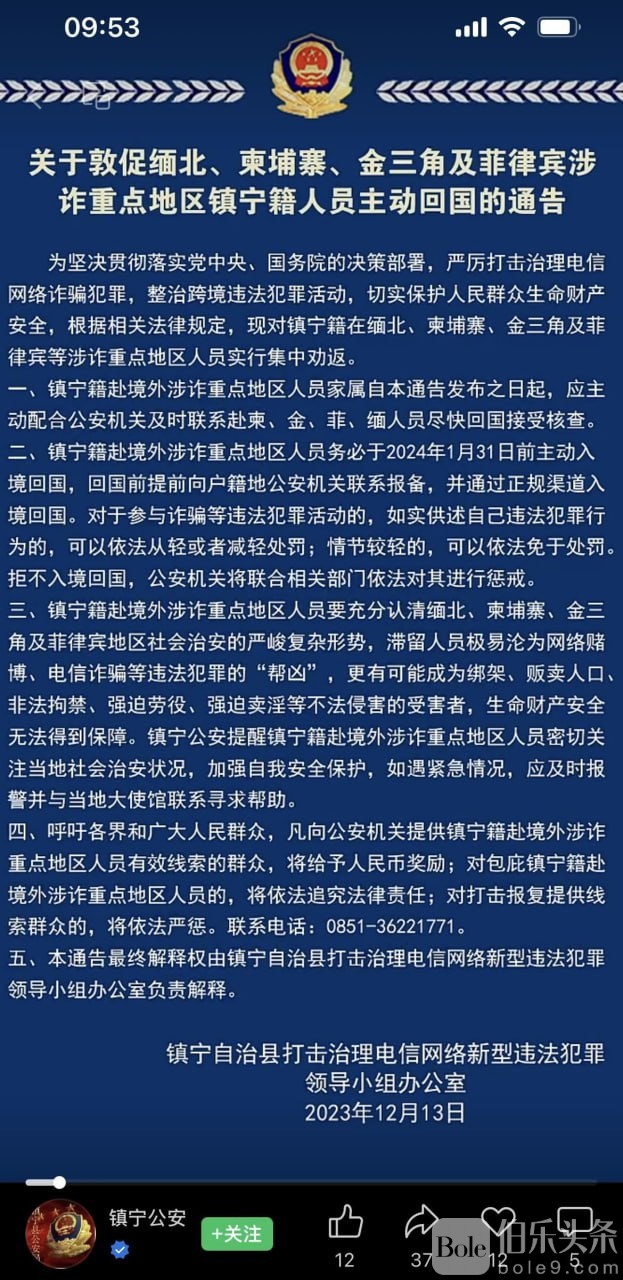 09:53

关于敦促缅北、柬埔寨、金三角及菲律宾涉诈重点地区镇宁籍人员主动回国的通告

为坚决贯彻落实党中央、国务院的决策部署，严厉打击治理电信网络诈骗犯罪，整治跨境违法犯罪活动，切实保护人民群众生命财产安全，根据相关法律规定，现对镇宁籍在缅北、柬埔寨、金三角及菲律宾等涉诈重点地区人员实行集中劝返。

一、镇宁籍赴境外涉诈重点地区人员家属自本通告发布之日起，应主动配合公安机关及时联系赴柬、金、菲、缅人员尽快回国接受核查。

二、镇宁籍赴境外涉诈重点地区人员务必于2024年1月31日前主动入境回国，回国前提前向户籍地公安机关联系报备，并通过正规渠道入境回国。对于参与诈骗等违法犯罪活动的，如实供述自己违法犯罪行为的，可以依法从轻或者减轻处罚；情节较轻的，可以依法免于处罚。拒不入境回国，公安机关将联合相关部门依法对其进行惩戒。

三、镇宁籍赴境外涉诈重点地区人员要充分认清缅北、柬埔寨、金三角及菲律宾地区社会治安的严峻复杂形势，滞留人员极易沦为网络赌博、电信诈骗等违法犯罪的“帮凶”，更有可能成为绑架、贩卖人口、非法拘禁、强迫劳役、强迫卖淫等不法侵害的受害者，生命财产安全无法得到保障。镇宁公安提醒镇宁籍赴境外涉诈重点地区人员密切关注当地社会治安状况，加强自我安全保护，如遇紧急情况，应及时报警并与当地大使馆联系寻求帮助。

四、呼吁各界和广大人民群众，凡向公安机关提供镇宁籍赴境外涉诈重点地区人员有效线索的群众，将给予人民币奖励；对包庇镇宁籍赴境外涉诈重点地区人员的，将依法追究法律责任；对打击报复提供线索群众的，将依法严惩。联系电话：0851-36221771。

五、本通告最终解释权由镇宁自治县打击治理电信网络新型违法犯罪领导小组办公室负责解释。

镇宁自治县打击治理电信网络新型违法犯罪
领导小组办公室
2023年12月13日

镇宁公安
+关注
12
37
12
5
Bole 伯乐头条
bole9.com